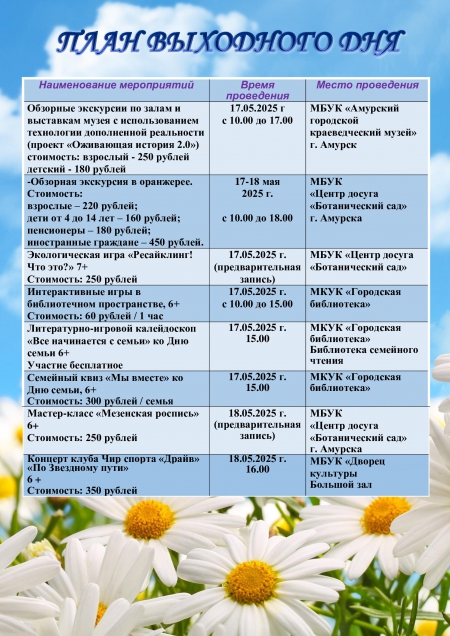 ПЛАН ВЫХОДНОГО ДНЯ

| Наименование мероприятий | Время проведения | Место проведения |
|---|---|---|
| Обзорные экскурсии по залам и выставкам музея с использованием технологии дополненной реальности (проект «Оживающая история 2.0») стоимость: взрослый - 250 рублей детский - 180 рублей | 17.05.2025 г с 10.00 до 17.00 | МБУК «Амурский городской краеведческий музей» г. Амурск |
| -Обзорная экскурсия в оранжерее. Стоимость: взрослые – 220 рублей; дети от 4 до 14 лет – 160 рублей; пенсионеры – 180 рублей; иностранные граждане – 450 рублей. | 17-18 мая 2025 г. с 10.00 до 18.00 | МБУК «Центр досуга «Ботанический сад» г. Амурска |
| Экологическая игра «Ресайклинг! Что это?» 7+ Стоимость: 250 рублей | 17.05.2025 г. (предварительная запись) | МБУК «Центр досуга «Ботанический сад» |
| Интерактивные игры в библиотечном пространстве, 6+ Стоимость: 60 рублей / 1 час | 17.05.2025 г. с 10.00 до 15.00 | МКУК «Городская библиотека» |
| Литературно-игровой калейдоскоп «Все начинается с семьи» ко Дню семьи 6+ Участие бесплатное | 17.05.2025 г. 15.00 | МКУК «Городская библиотека» Библиотека семейного чтения |
| Семейный квиз «Мы вместе» ко Дню семьи, 6+ Стоимость: 300 рублей / семья | 17.05.2025 г. 15.00 | МКУК «Городская библиотека» |
| Мастер-класс «Мезенская роспись» 6+ Стоимость: 250 рублей | 18.05.2025 г. (предварительная запись) | МБУК «Центр досуга «Ботанический сад» г. Амурска |
| Концерт клуба Чир спорта «Драйв» «По Звездному пути» 6 + Стоимость: 350 рублей | 18.05.2025 г. 16.00 | МБУК «Дворец культуры Большой зал |